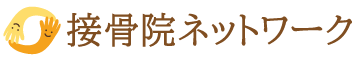 接骨院ネットワーク